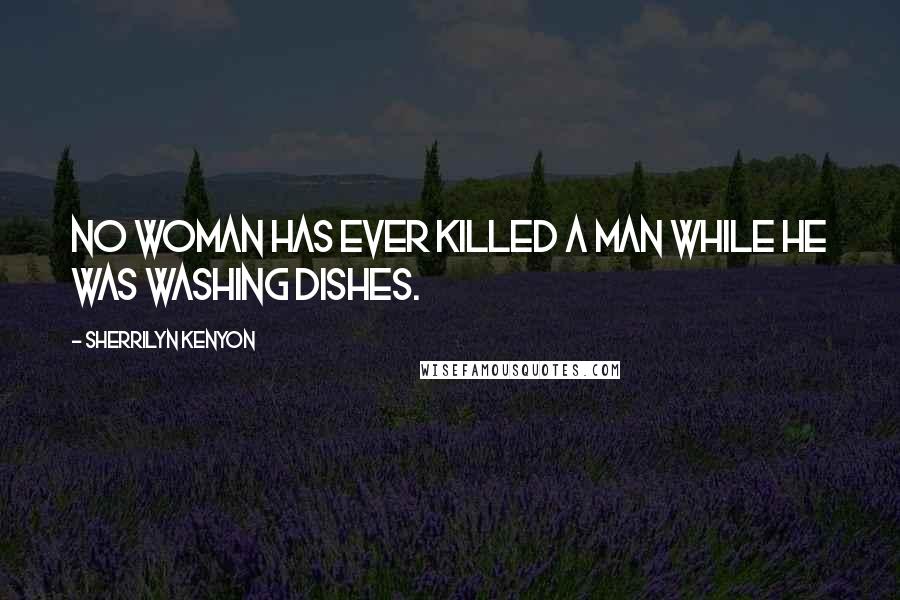 NO WOMAN HAS EVER KILLED A MAN WHILE HE WAS WASHING DISHES.

- SHERRILYN KENYON

WISEFAMOUSQUOTES.COM